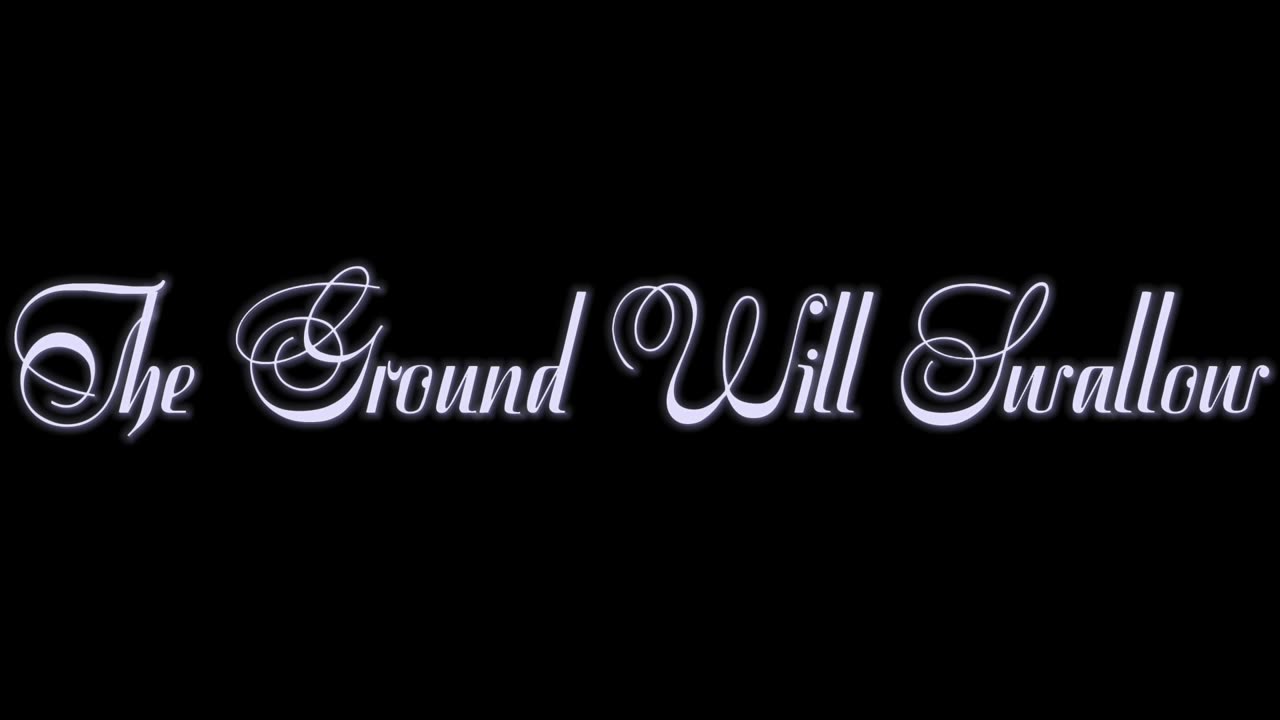 The Ground Will Swallow